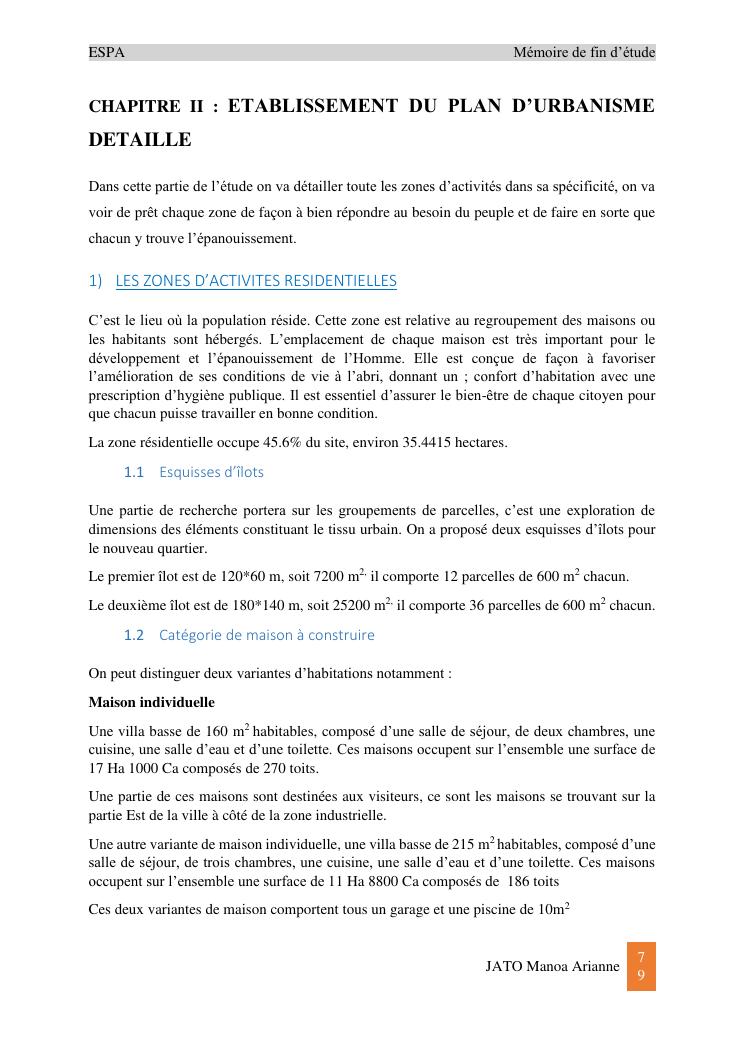 ESPA Mémoire de fin d'étude

CHAPITRE II : ETABLISSEMENT DU PLAN D'URBANISME DETAILLE

Dans cette partie de l'étude on va détailler toute les zones d'activités dans sa spécificité, on va voir de prêt chaque zone de façon à bien répondre au besoin du peuple et de faire en sorte que chacun y trouve l'épanouissement.

1) LES ZONES D'ACTIVITES RESIDENTIELLES

C'est le lieu où la population réside. Cette zone est relative au regroupement des maisons ou les habitants sont hébergés. L'emplacement de chaque maison est très important pour le développement et l'épanouissement de l'Homme. Elle est conçue de façon à favoriser l'amélioration de ses conditions de vie à l'abri, donnant un ; confort d'habitation avec une prescription d'hygiène publique. Il est essentiel d'assurer le bien-être de chaque citoyen pour que chacun puisse travailler en bonne condition.

La zone résidentielle occupe 45.6% du site, environ 35.4415 hectares.

1.1 Esquisses d'îlots

Une partie de recherche portera sur les groupements de parcelles, c'est une exploration de dimensions des éléments constituant le tissu urbain. On a proposé deux esquisses d'îlots pour le nouveau quartier.

Le premier îlot est de 120*60 m, soit 7200 $m^{2,}$ il comporte 12 parcelles de 600 $m^2$ chacun.

Le deuxième îlot est de 180*140 m, soit 25200 $m^{2,}$ il comporte 36 parcelles de 600 $m^2$ chacun.

1.2 Catégorie de maison à construire

On peut distinguer deux variantes d'habitations notamment :

Maison individuelle

Une villa basse de 160 $m^2$ habitables, composé d'une salle de séjour, de deux chambres, une cuisine, une salle d'eau et d'une toilette. Ces maisons occupent sur l'ensemble une surface de 17 Ha 1000 Ca composés de 270 toits.

Une partie de ces maisons sont destinées aux visiteurs, ce sont les maisons se trouvant sur la partie Est de la ville à côté de la zone industrielle.

Une autre variante de maison individuelle, une villa basse de 215 $m^2$ habitables, composé d'une salle de séjour, de trois chambres, une cuisine, une salle d'eau et d'une toilette. Ces maisons occupent sur l'ensemble une surface de 11 Ha 8800 Ca composés de 186 toits

Ces deux variantes de maison comportent tous un garage et une piscine de $10m^2$

JATO Manoa Arianne 79